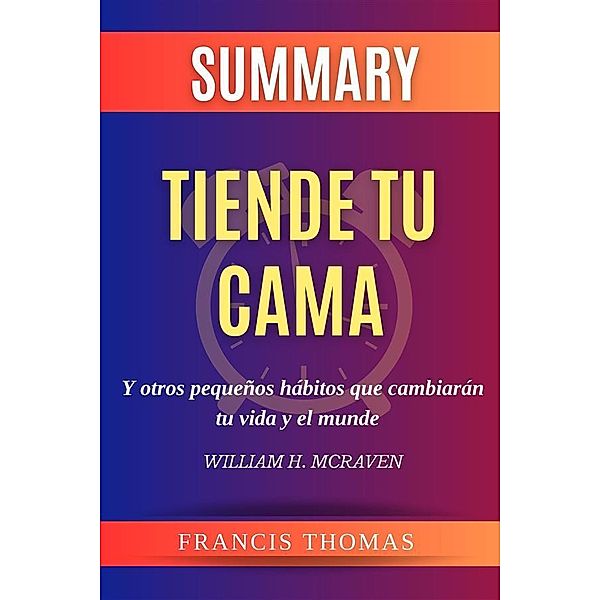 SUMMARY

TIENDE TU CAMA

Y otros pequeños hábitos que cambiarán tu vida y el munde

WILLIAM H. MCRAVEN

FRANCIS THOMAS